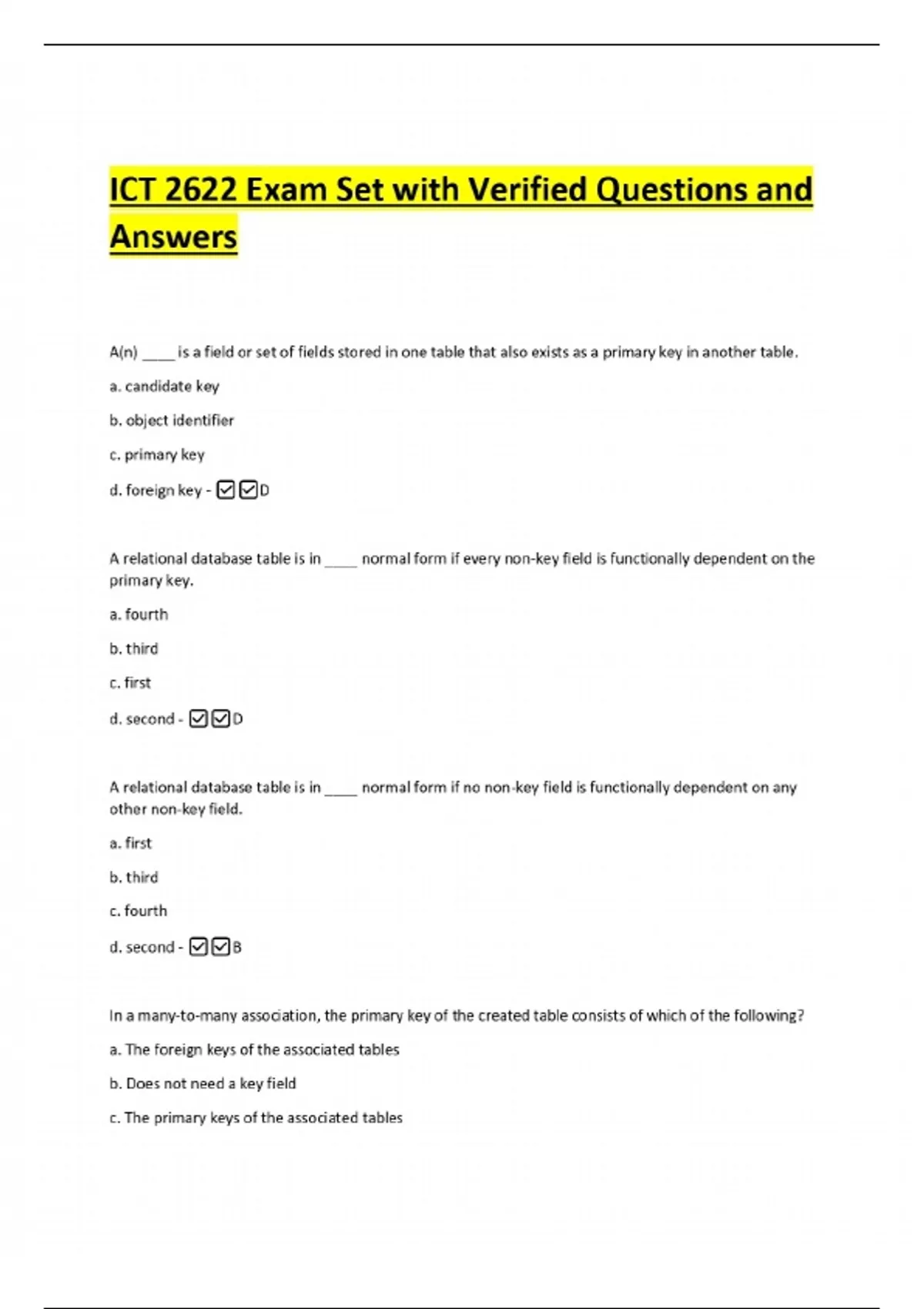 ICT 2622 Exam Set with Verified Questions and Answers

A(n) ____ is a field or set of fields stored in one table that also exists as a primary key in another table.

a. candidate key

b. object identifier

c. primary key

d. foreign key - ☑☑D

A relational database table is in ____ normal form if every non-key field is functionally dependent on the primary key.

a. fourth

b. third

c. first

d. second - ☑☑D

A relational database table is in ____ normal form if no non-key field is functionally dependent on any other non-key field.

a. first

b. third

c. fourth

d. second - ☑☑B

In a many-to-many association, the primary key of the created table consists of which of the following?

a. The foreign keys of the associated tables

b. Does not need a key field

c. The primary keys of the associated tables